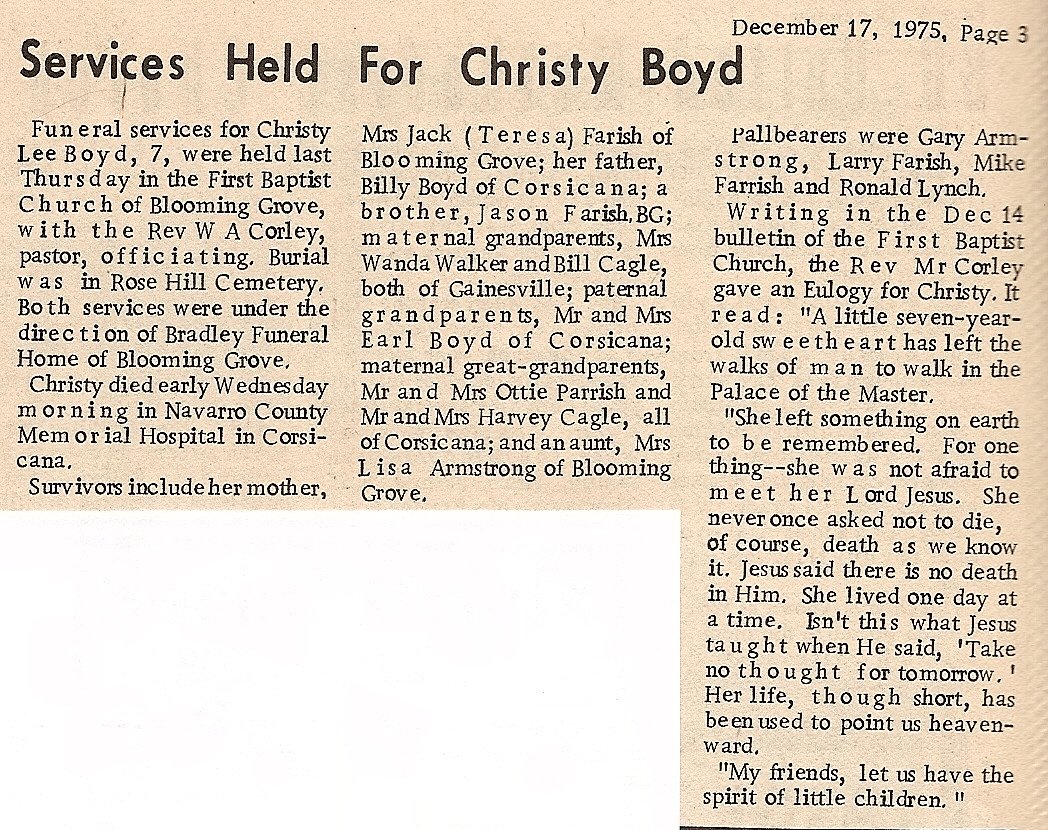 December 17, 1975, Page 3

Services Held For Christy Boyd

Funeral services for Christy Lee Boyd, 7, were held last Thursday in the First Baptist Church of Blooming Grove, with the Rev W A Corley, pastor, officiating. Burial was in Rose Hill Cemetery. Both services were under the direction of Bradley Funeral Home of Blooming Grove.

Christy died early Wednesday morning in Navarro County Memorial Hospital in Corsicana.

Survivors include her mother, Mrs Jack (Teresa) Farish of Blooming Grove; her father, Billy Boyd of Corsicana; a brother, Jason Farish, BG; maternal grandparents, Mrs Wanda Walker and Bill Cagle, both of Gainesville; paternal grandparents, Mr and Mrs Earl Boyd of Corsicana; maternal great-grandparents, Mr and Mrs Ottie Parrish and Mr and Mrs Harvey Cagle, all of Corsicana; and an aunt, Mrs Lisa Armstrong of Blooming Grove.

Pallbearers were Gary Armstrong, Larry Farish, Mike Farrish and Ronald Lynch.

Writing in the Dec 14 bulletin of the First Baptist Church, the Rev Mr Corley gave an Eulogy for Christy. It read: "A little seven-year-old sweetheart has left the walks of man to walk in the Palace of the Master.

"She left something on earth to be remembered. For one thing--she was not afraid to meet her Lord Jesus. She never once asked not to die, of course, death as we know it. Jesus said there is no death in Him. She lived one day at a time. Isn't this what Jesus taught when He said, 'Take no thought for tomorrow.' Her life, though short, has been used to point us heavenward.

"My friends, let us have the spirit of little children."